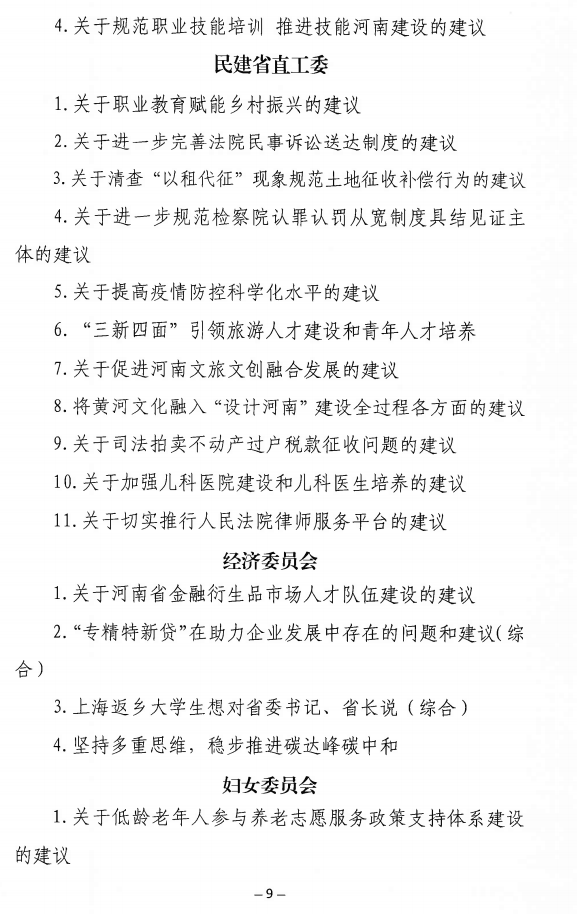 4. 关于规范职业技能培训 推进技能河南建设的建议

民建省直工委

1. 关于职业教育赋能乡村振兴的建议

2. 关于进一步完善法院民事诉讼送达制度的建议

3. 关于清查“以租代征”现象规范土地征收补偿行为的建议

4. 关于进一步规范检察院认罪认罚从宽制度具结见证主体的建议

5. 关于提高疫情防控科学化水平的建议

6. “三新四面”引领旅游人才建设和青年人才培养

7. 关于促进河南文旅文创融合发展的建议

8. 将黄河文化融入“设计河南”建设全过程各方面的建议

9. 关于司法拍卖不动产过户税款征收问题的建议

10. 关于加强儿科医院建设和儿科医生培养的建议

11. 关于切实推行人民法院律师服务平台的建议

经济委员会

1. 关于河南省金融衍生品市场人才队伍建设的建议

2. “专精特新贷”在助力企业发展中存在的问题和建议（综合）

3. 上海返乡大学生想对省委书记、省长说（综合）

4. 坚持多重思维，稳步推进碳达峰碳中和

妇女委员会

1. 关于低龄老年人参与养老志愿服务政策支持体系建设的建议

— 9 —